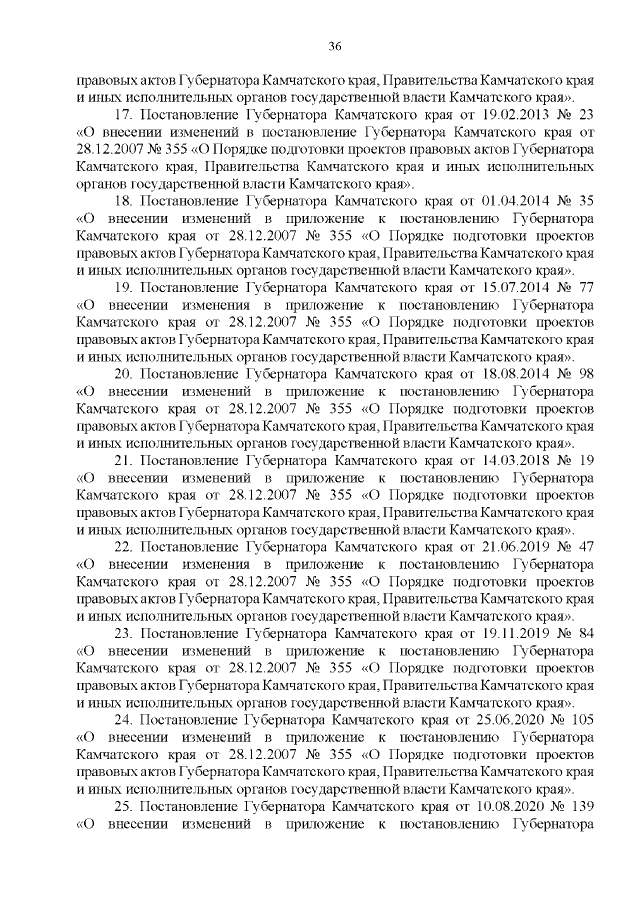 36

правовых актов Губернатора Камчатского края, Правительства Камчатского края и иных исполнительных органов государственной власти Камчатского края».

17. Постановление Губернатора Камчатского края от 19.02.2013 № 23 «О внесении изменений в постановление Губернатора Камчатского края от 28.12.2007 № 355 «О Порядке подготовки проектов правовых актов Губернатора Камчатского края, Правительства Камчатского края и иных исполнительных органов государственной власти Камчатского края».

18. Постановление Губернатора Камчатского края от 01.04.2014 № 35 «О внесении изменений в приложение к постановлению Губернатора Камчатского края от 28.12.2007 № 355 «О Порядке подготовки проектов правовых актов Губернатора Камчатского края, Правительства Камчатского края и иных исполнительных органов государственной власти Камчатского края».

19. Постановление Губернатора Камчатского края от 15.07.2014 № 77 «О внесении изменения в приложение к постановлению Губернатора Камчатского края от 28.12.2007 № 355 «О Порядке подготовки проектов правовых актов Губернатора Камчатского края, Правительства Камчатского края и иных исполнительных органов государственной власти Камчатского края».

20. Постановление Губернатора Камчатского края от 18.08.2014 № 98 «О внесении изменений в приложение к постановлению Губернатора Камчатского края от 28.12.2007 № 355 «О Порядке подготовки проектов правовых актов Губернатора Камчатского края, Правительства Камчатского края и иных исполнительных органов государственной власти Камчатского края».

21. Постановление Губернатора Камчатского края от 14.03.2018 № 19 «О внесении изменений в приложение к постановлению Губернатора Камчатского края от 28.12.2007 № 355 «О Порядке подготовки проектов правовых актов Губернатора Камчатского края, Правительства Камчатского края и иных исполнительных органов государственной власти Камчатского края».

22. Постановление Губернатора Камчатского края от 21.06.2019 № 47 «О внесении изменения в приложение к постановлению Губернатора Камчатского края от 28.12.2007 № 355 «О Порядке подготовки проектов правовых актов Губернатора Камчатского края, Правительства Камчатского края и иных исполнительных органов государственной власти Камчатского края».

23. Постановление Губернатора Камчатского края от 19.11.2019 № 84 «О внесении изменений в приложение к постановлению Губернатора Камчатского края от 28.12.2007 № 355 «О Порядке подготовки проектов правовых актов Губернатора Камчатского края, Правительства Камчатского края и иных исполнительных органов государственной власти Камчатского края».

24. Постановление Губернатора Камчатского края от 25.06.2020 № 105 «О внесении изменений в приложение к постановлению Губернатора Камчатского края от 28.12.2007 № 355 «О Порядке подготовки проектов правовых актов Губернатора Камчатского края, Правительства Камчатского края и иных исполнительных органов государственной власти Камчатского края».

25. Постановление Губернатора Камчатского края от 10.08.2020 № 139 «О внесении изменений в приложение к постановлению Губернатора